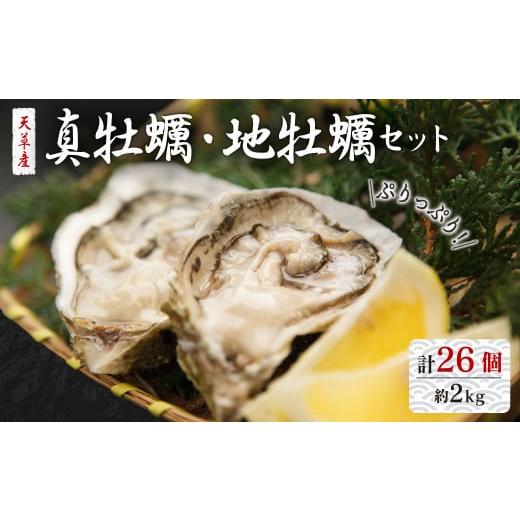 天草産

真牡蠣・地牡蠣セット

ぷりっぷり!!

計26個
約2kg